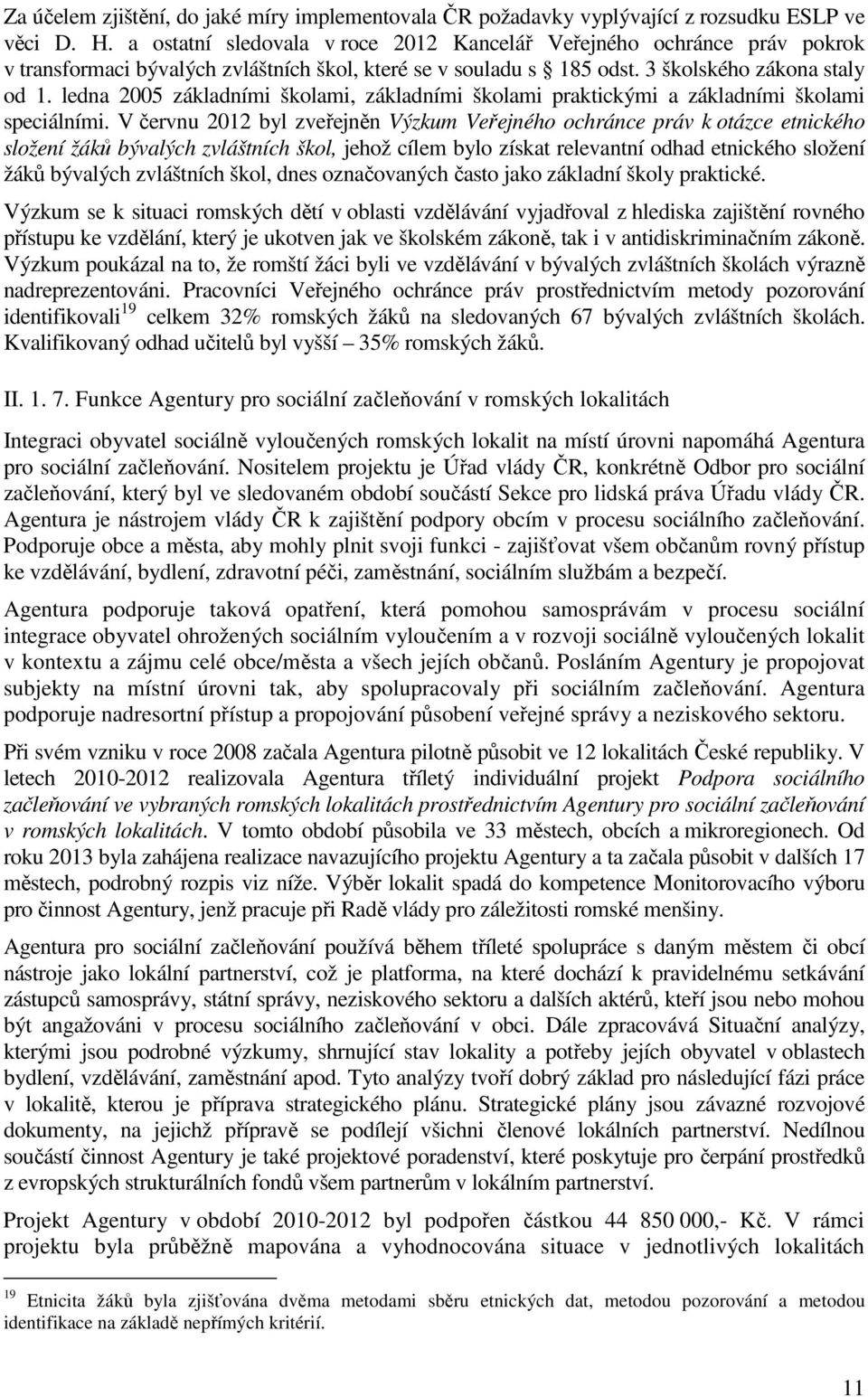 Za účelem zjištění, do jaké míry implementovala ČR požadavky vyplývající z rozsudku ESLP ve věci D. H. a ostatní sledovala v roce 2012 Kancelář Veřejného ochránce práv pokrok v transformaci bývalých zvláštních škol, které se v souladu s § 185 odst. 3 školského zákona staly od 1. ledna 2005 základními školami, základními školami praktickými a základními školami speciálními. V červnu 2012 byl zveřejněn Výzkum Veřejného ochránce práv k otázce etnického složení žáků bývalých zvláštních škol, jehož cílem bylo získat relevantní odhad etnického složení žáků bývalých zvláštních škol, dnes označovaných často jako základní školy praktické.

Výzkum se k situaci romských dětí v oblasti vzdělávání vyjadřoval z hlediska zajištění rovného přístupu ke vzdělání, který je ukotven jak ve školském zákoně, tak i v antidiskriminačním zákoně. Výzkum poukázal na to, že romští žáci byli ve vzdělávání v bývalých zvláštních školách výrazně nadreprezentováni. Pracovníci Veřejného ochránce práv prostřednictvím metody pozorování identifikovali$^{19}$ celkem 32% romských žáků na sledovaných 67 bývalých zvláštních školách. Kvalifikovaný odhad učitelů byl vyšší – 35% romských žáků.

II. 1. 7. Funkce Agentury pro sociální začleňování v romských lokalitách

Integraci obyvatel sociálně vyloučených romských lokalit na místí úrovni napomáhá Agentura pro sociální začleňování. Nositelem projektu je Úřad vlády ČR, konkrétně Odbor pro sociální začleňování, který byl ve sledovaném období součástí Sekce pro lidská práva Úřadu vlády ČR. Agentura je nástrojem vlády ČR k zajištění podpory obcím v procesu sociálního začleňování. Podporuje obce a města, aby mohly plnit svoji funkci - zajišťovat všem občanům rovný přístup ke vzdělávání, bydlení, zdravotní péči, zaměstnání, sociálním službám a bezpečí.

Agentura podporuje taková opatření, která pomohou samosprávám v procesu sociální integrace obyvatel ohrožených sociálním vyloučením a v rozvoji sociálně vyloučených lokalit v kontextu a zájmu celé obce/města a všech jejích občanů. Posláním Agentury je propojovat subjekty na místní úrovni tak, aby spolupracovaly při sociálním začleňování. Agentura podporuje nadresortní přístup a propojování působení veřejné správy a neziskového sektoru.

Při svém vzniku v roce 2008 začala Agentura pilotně působit ve 12 lokalitách České republiky. V letech 2010-2012 realizovala Agentura tříletý individuální projekt Podpora sociálního začleňování ve vybraných romských lokalitách prostřednictvím Agentury pro sociální začleňování v romských lokalitách. V tomto období působila ve 33 městech, obcích a mikroregionech. Od roku 2013 byla zahájena realizace navazujícího projektu Agentury a ta začala působit v dalších 17 městech, podrobný rozpis viz níže. Výběr lokalit spadá do kompetence Monitorovacího výboru pro činnost Agentury, jenž pracuje při Radě vlády pro záležitosti romské menšiny.

Agentura pro sociální začleňování používá během tříleté spolupráce s daným městem či obcí nástroje jako lokální partnerství, což je platforma, na které dochází k pravidelnému setkávání zástupců samosprávy, státní správy, neziskového sektoru a dalších aktérů, kteří jsou nebo mohou být angažováni v procesu sociálního začleňování v obci. Dále zpracovává Situační analýzy, kterými jsou podrobné výzkumy, shrnující stav lokality a potřeby jejích obyvatel v oblastech bydlení, vzdělávání, zaměstnání apod. Tyto analýzy tvoří dobrý základ pro následující fázi práce v lokalitě, kterou je příprava strategického plánu. Strategické plány jsou závazné rozvojové dokumenty, na jejichž přípravě se podílejí všichni členové lokálních partnerství. Nedílnou součástí činnost Agentury je také projektové poradenství, které poskytuje pro čerpání prostředků z evropských strukturálních fondů všem partnerům v lokálním partnerství.

Projekt Agentury v období 2010-2012 byl podpořen částkou 44 850 000,- Kč. V rámci projektu byla průběžně mapována a vyhodnocována situace v jednotlivých lokalitách

$^{19}$ Etnicita žáků byla zjišťována dvěma metodami sběru etnických dat, metodou pozorování a metodou identifikace na základě nepřímých kritérií.

11